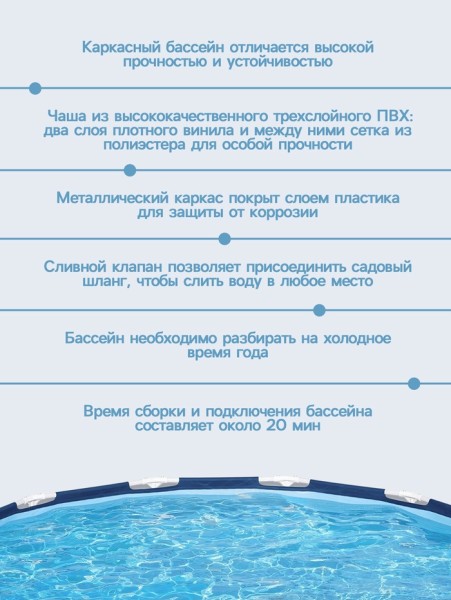 Каркасный бассейн отличается высокой прочностью и устойчивостью

Чаша из высококачественного трехслойного ПВХ: два слоя плотного винила и между ними сетка из полиэстера для особой прочности

Металлический каркас покрыт слоем пластика для защиты от коррозии

Сливной клапан позволяет присоединить садовый шланг, чтобы слить воду в любое место

Бассейн необходимо разбирать на холодное время года

Время сборки и подключения бассейна составляет около 20 мин